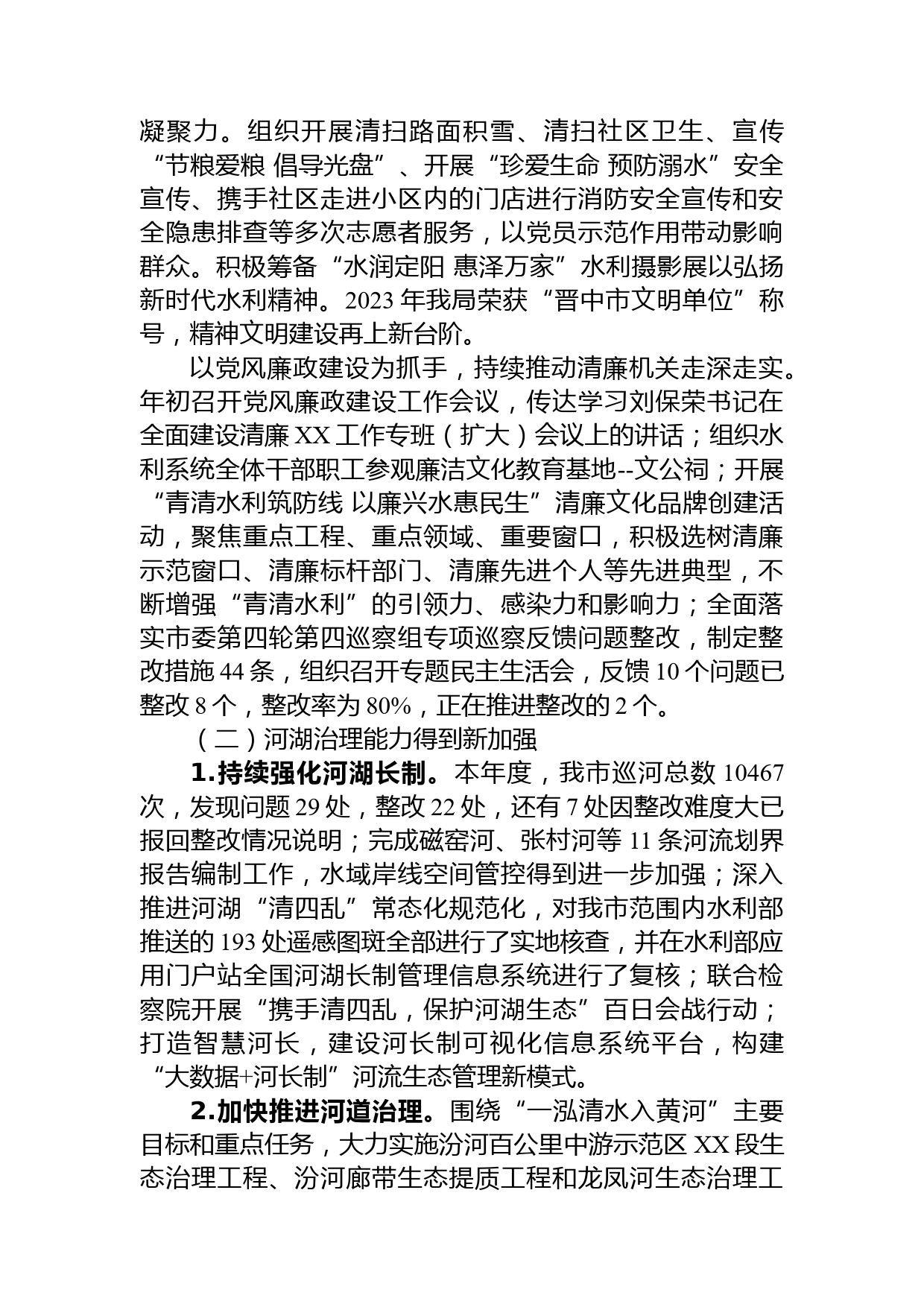 凝聚力。组织开展清扫路面积雪、清扫社区卫生、宣传“节粮爱粮 倡导光盘”、开展“珍爱生命 预防溺水”安全宣传、携手社区走进小区内的门店进行消防安全宣传和安全隐患排查等多次志愿者服务，以党员示范作用带动影响群众。积极筹备“水润定阳 惠泽万家”水利摄影展以弘扬新时代水利精神。2023 年我局荣获“晋中市文明单位”称号，精神文明建设再上新台阶。

以党风廉政建设为抓手，持续推动清廉机关走深走实。年初召开党风廉政建设工作会议，传达学习刘保荣书记在全面建设清廉 XX 工作专班（扩大）会议上的讲话；组织水利系统全体干部职工参观廉洁文化教育基地--文公祠；开展“青清水利筑防线 以廉兴水惠民生”清廉文化品牌创建活动，聚焦重点工程、重点领域、重要窗口，积极选树清廉示范窗口、清廉标杆部门、清廉先进个人等先进典型，不断增强“青清水利”的引领力、感染力和影响力；全面落实市委第四轮第四巡察组专项巡察反馈问题整改，制定整改措施 44 条，组织召开专题民主生活会，反馈 10 个问题已整改 8 个，整改率为 80%，正在推进整改的 2 个。

（二）河湖治理能力得到新加强

1.持续强化河湖长制。本年度，我市巡河总数 10467 次，发现问题 29 处，整改 22 处，还有 7 处因整改难度大已报回整改情况说明；完成磁窑河、张村河等 11 条河流划界报告编制工作，水域岸线空间管控得到进一步加强；深入推进河湖“清四乱”常态化规范化，对我市范围内水利部推送的 193 处遥感图斑全部进行了实地核查，并在水利部应用门户站全国河湖长制管理信息系统进行了复核；联合检察院开展“携手清四乱，保护河湖生态”百日会战行动；打造智慧河长，建设河长制可视化信息系统平台，构建“大数据+河长制”河流生态管理新模式。

2.加快推进河道治理。围绕“一泓清水入黄河”主要目标和重点任务，大力实施汾河百公里中游示范区 XX 段生态治理工程、汾河廊带生态提质工程和龙凤河生态治理工